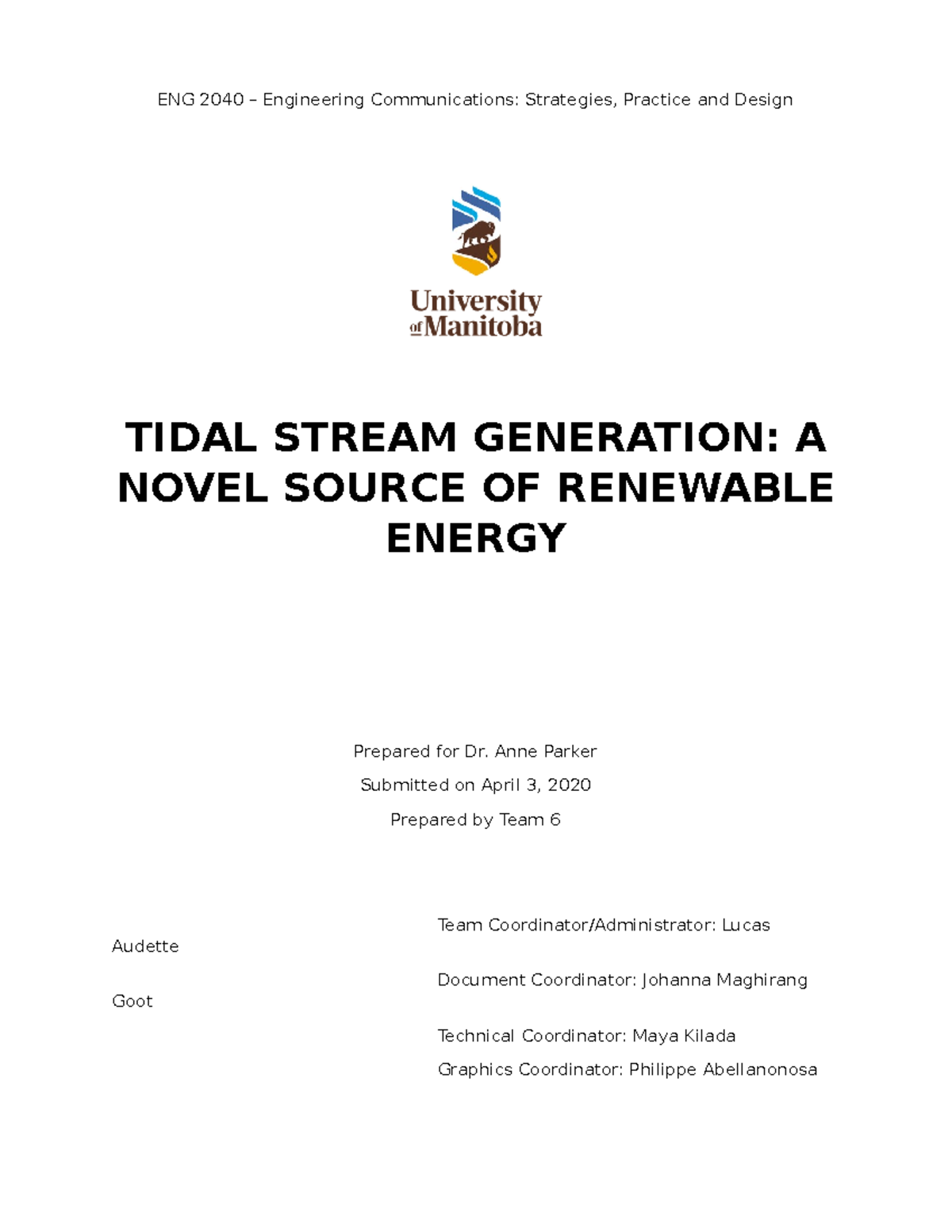 ENG 2040 – Engineering Communications: Strategies, Practice and Design

University of Manitoba

TIDAL STREAM GENERATION: A NOVEL SOURCE OF RENEWABLE ENERGY

Prepared for Dr. Anne Parker

Submitted on April 3, 2020

Prepared by Team 6

Team Coordinator/Administrator: Lucas

Audette

Document Coordinator: Johanna Maghirang

Goot

Technical Coordinator: Maya Kilada

Graphics Coordinator: Philippe Abellanonosa